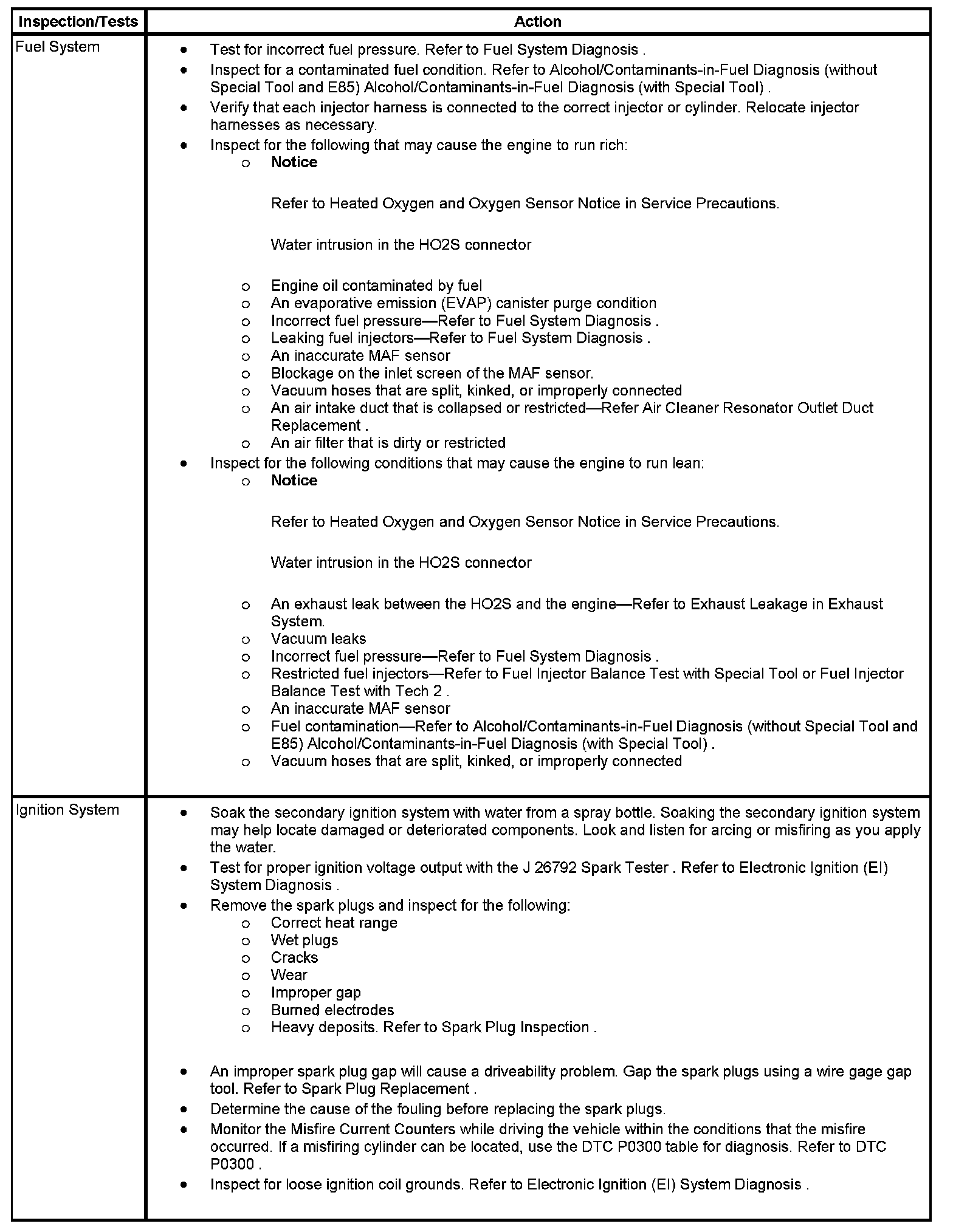 | Inspection/Tests | Action |
|---|---|
| Fuel System | • Test for incorrect fuel pressure. Refer to Fuel System Diagnosis .<br>• Inspect for a contaminated fuel condition. Refer to Alcohol/Contaminants-in-Fuel Diagnosis (without Special Tool and E85) Alcohol/Contaminants-in-Fuel Diagnosis (with Special Tool) .<br>• Verify that each injector harness is connected to the correct injector or cylinder. Relocate injector harnesses as necessary.<br>• Inspect for the following that may cause the engine to run rich:<br>o **Notice**<br>Refer to Heated Oxygen and Oxygen Sensor Notice in Service Precautions.<br>Water intrusion in the HO2S connector<br>o Engine oil contaminated by fuel<br>o An evaporative emission (EVAP) canister purge condition<br>o Incorrect fuel pressure—Refer to Fuel System Diagnosis .<br>o Leaking fuel injectors—Refer to Fuel System Diagnosis .<br>o An inaccurate MAF sensor<br>o Blockage on the inlet screen of the MAF sensor.<br>o Vacuum hoses that are split, kinked, or improperly connected<br>o An air intake duct that is collapsed or restricted—Refer Air Cleaner Resonator Outlet Duct Replacement .<br>o An air filter that is dirty or restricted<br>• Inspect for the following conditions that may cause the engine to run lean:<br>o **Notice**<br>Refer to Heated Oxygen and Oxygen Sensor Notice in Service Precautions.<br>Water intrusion in the HO2S connector<br>o An exhaust leak between the HO2S and the engine—Refer to Exhaust Leakage in Exhaust System.<br>o Vacuum leaks<br>o Incorrect fuel pressure—Refer to Fuel System Diagnosis .<br>o Restricted fuel injectors—Refer to Fuel Injector Balance Test with Special Tool or Fuel Injector Balance Test with Tech 2 .<br>o An inaccurate MAF sensor<br>o Fuel contamination—Refer to Alcohol/Contaminants-in-Fuel Diagnosis (without Special Tool and E85) Alcohol/Contaminants-in-Fuel Diagnosis (with Special Tool) .<br>o Vacuum hoses that are split, kinked, or improperly connected |
| Ignition System | • Soak the secondary ignition system with water from a spray bottle. Soaking the secondary ignition system may help locate damaged or deteriorated components. Look and listen for arcing or misfiring as you apply the water.<br>• Test for proper ignition voltage output with the J 26792 Spark Tester . Refer to Electronic Ignition (EI) System Diagnosis .<br>• Remove the spark plugs and inspect for the following:<br>o Correct heat range<br>o Wet plugs<br>o Cracks<br>o Wear<br>o Improper gap<br>o Burned electrodes<br>o Heavy deposits. Refer to Spark Plug Inspection .<br>• An improper spark plug gap will cause a driveability problem. Gap the spark plugs using a wire gage gap tool. Refer to Spark Plug Replacement .<br>• Determine the cause of the fouling before replacing the spark plugs.<br>• Monitor the Misfire Current Counters while driving the vehicle within the conditions that the misfire occurred. If a misfiring cylinder can be located, use the DTC P0300 table for diagnosis. Refer to DTC P0300 .<br>• Inspect for loose ignition coil grounds. Refer to Electronic Ignition (EI) System Diagnosis . |